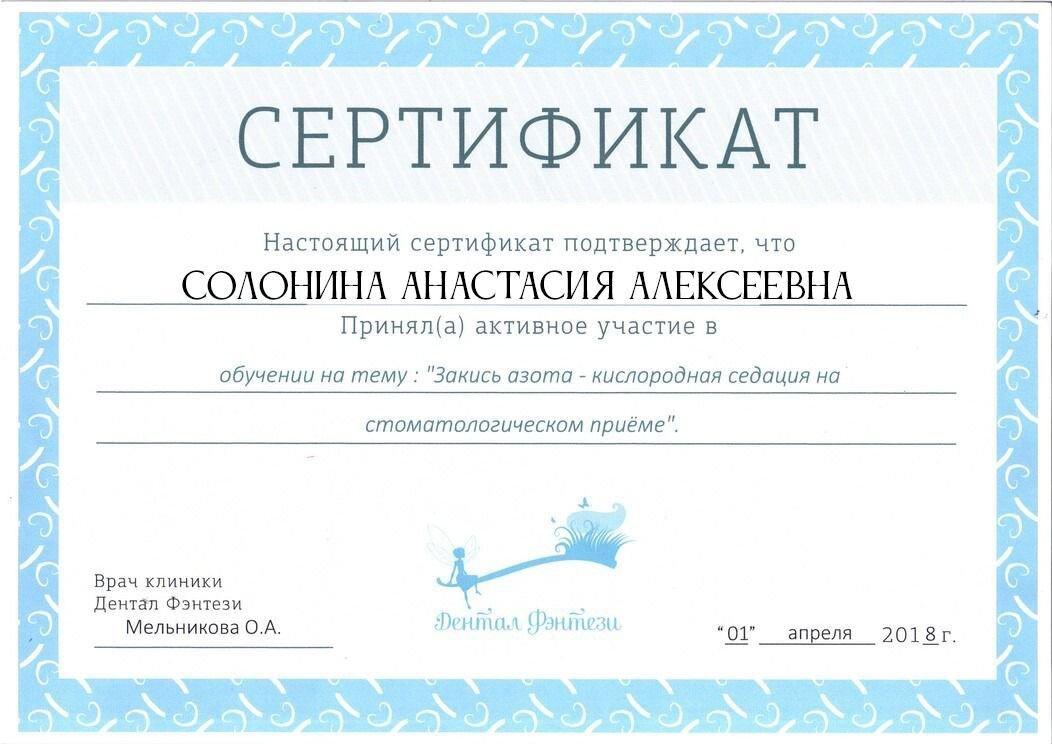 СЕРТИФИКАТ

Настоящий сертификат подтверждает, что

СОЛОНИНА АНАСТАСИЯ АЛЕКСЕЕВНА

Принял(а) активное участие в

обучении на тему : "Закись азота - кислородная седация на

стоматологическом приёме".

Врач клиники
Дентал Фэнтези
Мельникова О.А.

Дентал Фэнтези

"01" апреля 2018 г.